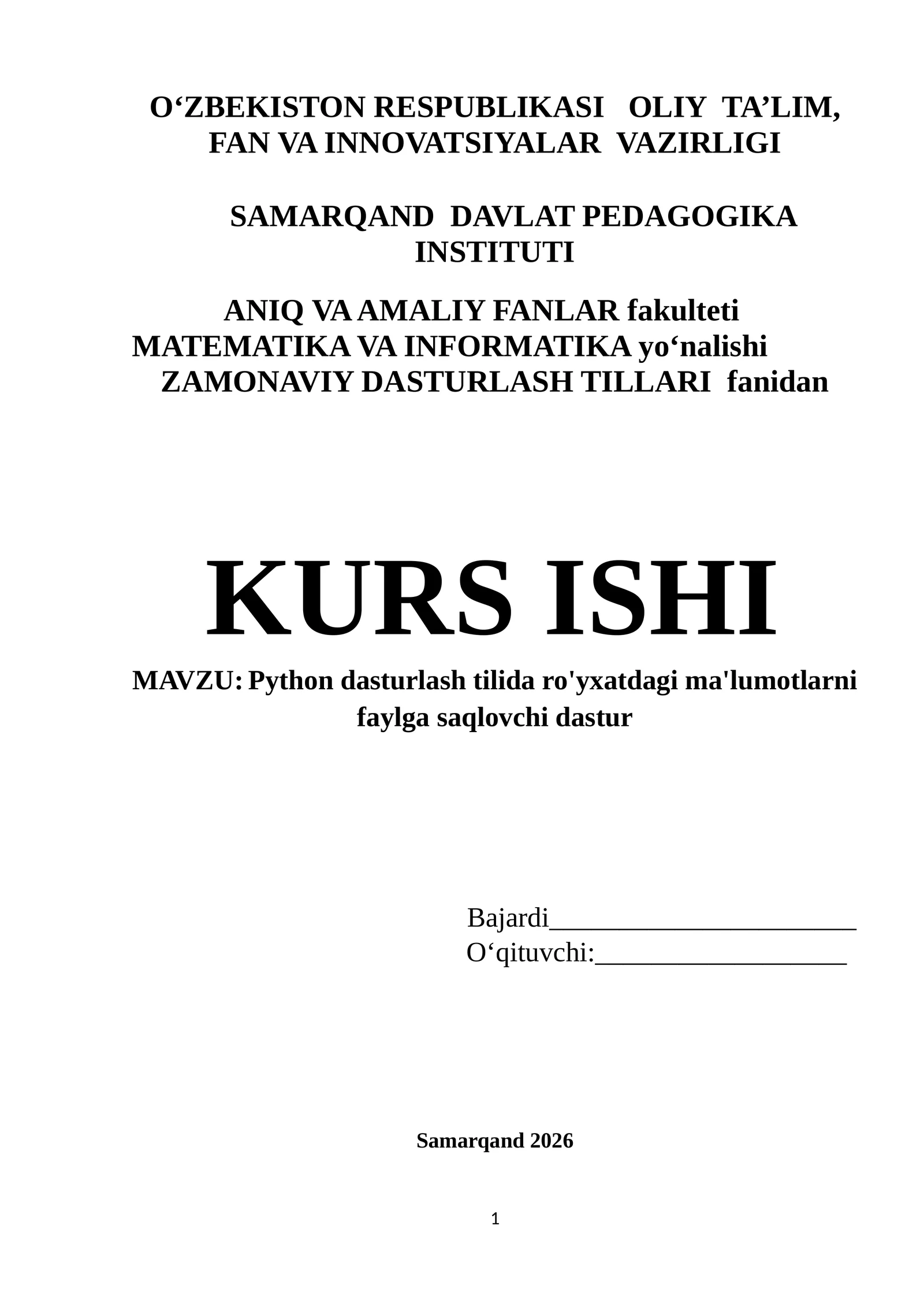 O‘ZBEKISTON RESPUBLIKASI OLIY TA’LIM, FAN VA INNOVATSIYALAR VAZIRLIGI

SAMARQAND DAVLAT PEDAGOGIKA INSTITUTI

ANIQ VA AMALIY FANLAR fakulteti
MATEMATIKA VA INFORMATIKA yo‘nalishi
ZAMONAVIY DASTURLASH TILLARI fanidan

KURS ISHI

MAVZU: Python dasturlash tilida ro'yxatdagi ma'lumotlarni faylga saqlovchi dastur

Bajardi______________________
O‘qituvchi:__________________

Samarqand 2026

1